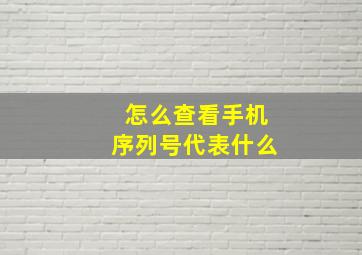 怎么查看手机
序列号代表什么